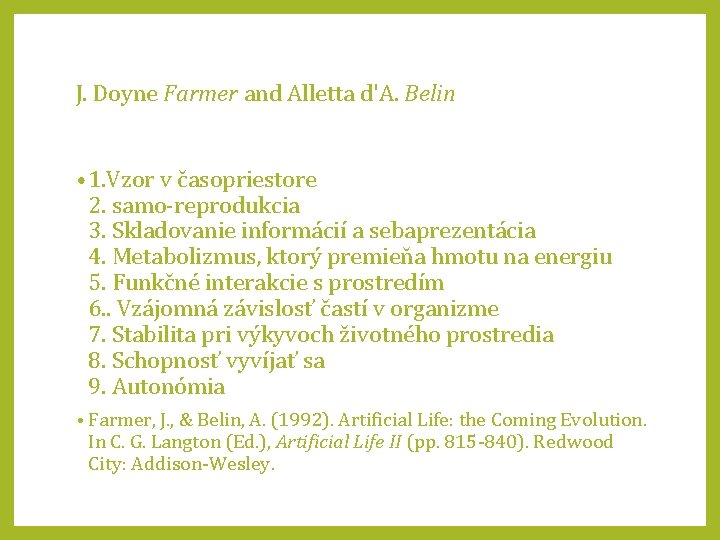 J. Doyne Farmer and Alletta d'A. Belin

• 1.Vzor v časopriestore
2. samo-reprodukcia
3. Skladovanie informácií a sebaprezentácia
4. Metabolizmus, ktorý premieňa hmotu na energiu
5. Funkčné interakcie s prostredím
6.. Vzájomná závislosť častí v organizme
7. Stabilita pri výkyvoch životného prostredia
8. Schopnosť vyvíjať sa
9. Autonómia

• Farmer, J., & Belin, A. (1992). Artificial Life: the Coming Evolution. In C. G. Langton (Ed.), Artificial Life II (pp. 815-840). Redwood City: Addison-Wesley.